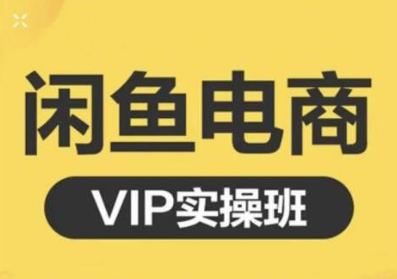 闲鱼电商

VIP实操班